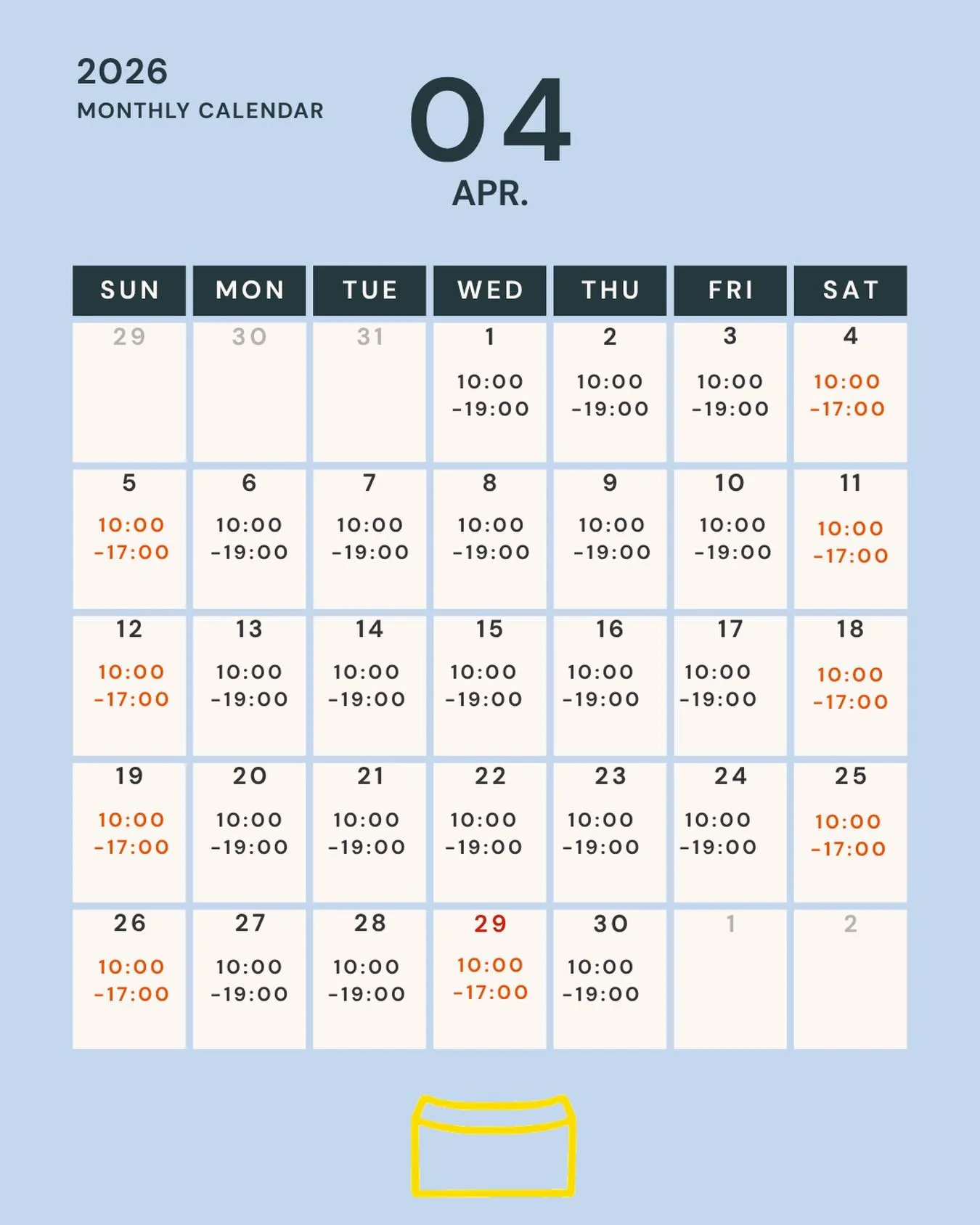 2026
MONTHLY CALENDAR

04
APR.

| SUN | MON | TUE | WED | THU | FRI | SAT |
|---|---|---|---|---|---|---|
| 29 | 30 | 31 | 1 10:00 -19:00 | 2 10:00 -19:00 | 3 10:00 -19:00 | 4 10:00 -17:00 |
| 5 10:00 -17:00 | 6 10:00 -19:00 | 7 10:00 -19:00 | 8 10:00 -19:00 | 9 10:00 -19:00 | 10 10:00 -19:00 | 11 10:00 -17:00 |
| 12 10:00 -17:00 | 13 10:00 -19:00 | 14 10:00 -19:00 | 15 10:00 -19:00 | 16 10:00 -19:00 | 17 10:00 -19:00 | 18 10:00 -17:00 |
| 19 10:00 -17:00 | 20 10:00 -19:00 | 21 10:00 -19:00 | 22 10:00 -19:00 | 23 10:00 -19:00 | 24 10:00 -19:00 | 25 10:00 -17:00 |
| 26 10:00 -17:00 | 27 10:00 -19:00 | 28 10:00 -19:00 | 29 10:00 -17:00 | 30 10:00 -19:00 | 1 | 2 |